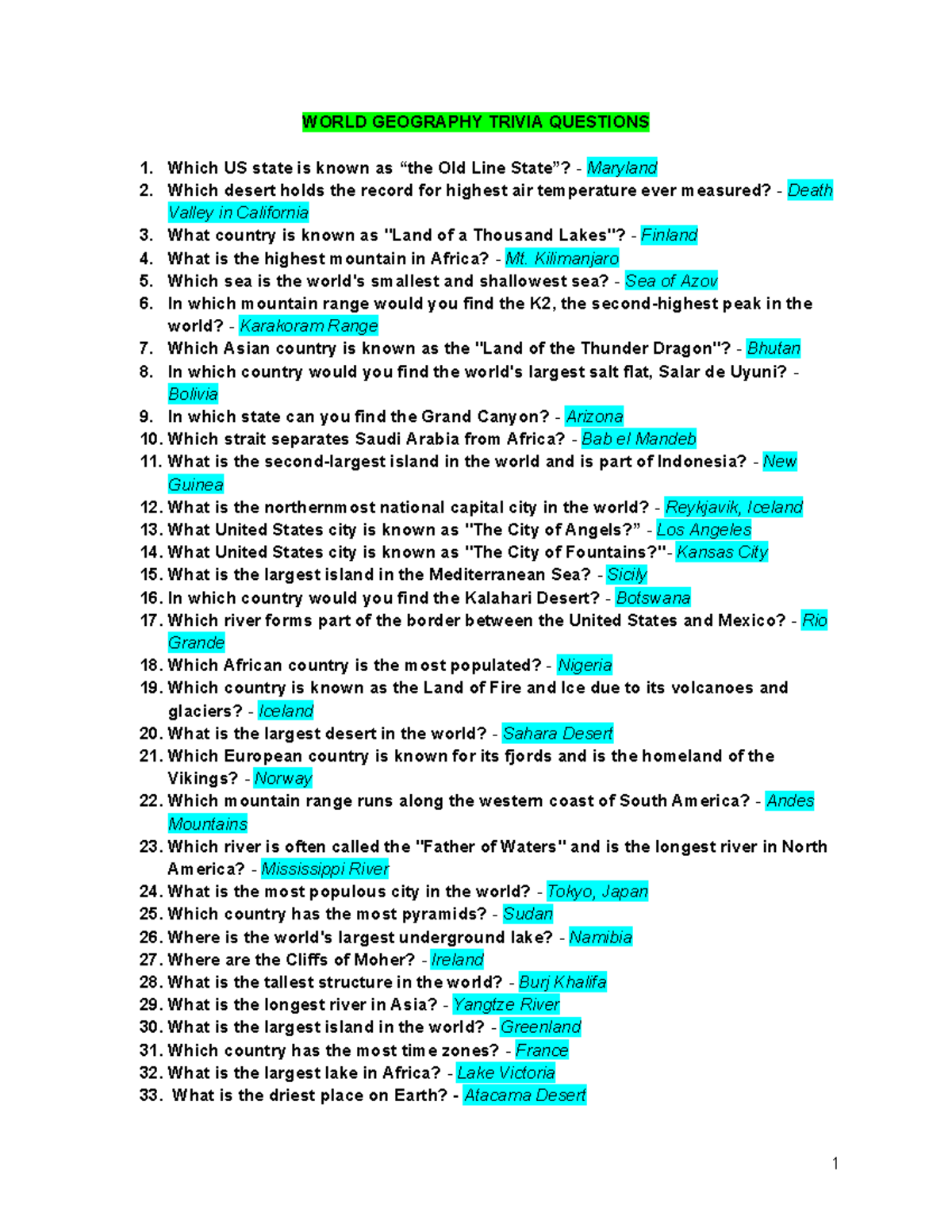 WORLD GEOGRAPHY TRIVIA QUESTIONS

1. Which US state is known as "the Old Line State"? - Maryland
2. Which desert holds the record for highest air temperature ever measured? - Death Valley in California
3. What country is known as "Land of a Thousand Lakes"? - Finland
4. What is the highest mountain in Africa? - Mt. Kilimanjaro
5. Which sea is the world's smallest and shallowest sea? - Sea of Azov
6. In which mountain range would you find the K2, the second-highest peak in the world? - Karakoram Range
7. Which Asian country is known as the "Land of the Thunder Dragon"? - Bhutan
8. In which country would you find the world's largest salt flat, Salar de Uyuni? - Bolivia
9. In which state can you find the Grand Canyon? - Arizona
10. Which strait separates Saudi Arabia from Africa? - Bab el Mandeb
11. What is the second-largest island in the world and is part of Indonesia? - New Guinea
12. What is the northernmost national capital city in the world? - Reykjavik, Iceland
13. What United States city is known as "The City of Angels?" - Los Angeles
14. What United States city is known as "The City of Fountains?"- Kansas City
15. What is the largest island in the Mediterranean Sea? - Sicily
16. In which country would you find the Kalahari Desert? - Botswana
17. Which river forms part of the border between the United States and Mexico? - Rio Grande
18. Which African country is the most populated? - Nigeria
19. Which country is known as the Land of Fire and Ice due to its volcanoes and glaciers? - Iceland
20. What is the largest desert in the world? - Sahara Desert
21. Which European country is known for its fjords and is the homeland of the Vikings? - Norway
22. Which mountain range runs along the western coast of South America? - Andes Mountains
23. Which river is often called the "Father of Waters" and is the longest river in North America? - Mississippi River
24. What is the most populous city in the world? - Tokyo, Japan
25. Which country has the most pyramids? - Sudan
26. Where is the world's largest underground lake? - Namibia
27. Where are the Cliffs of Moher? - Ireland
28. What is the tallest structure in the world? - Burj Khalifa
29. What is the longest river in Asia? - Yangtze River
30. What is the largest island in the world? - Greenland
31. Which country has the most time zones? - France
32. What is the largest lake in Africa? - Lake Victoria
33. What is the driest place on Earth? - Atacama Desert

1